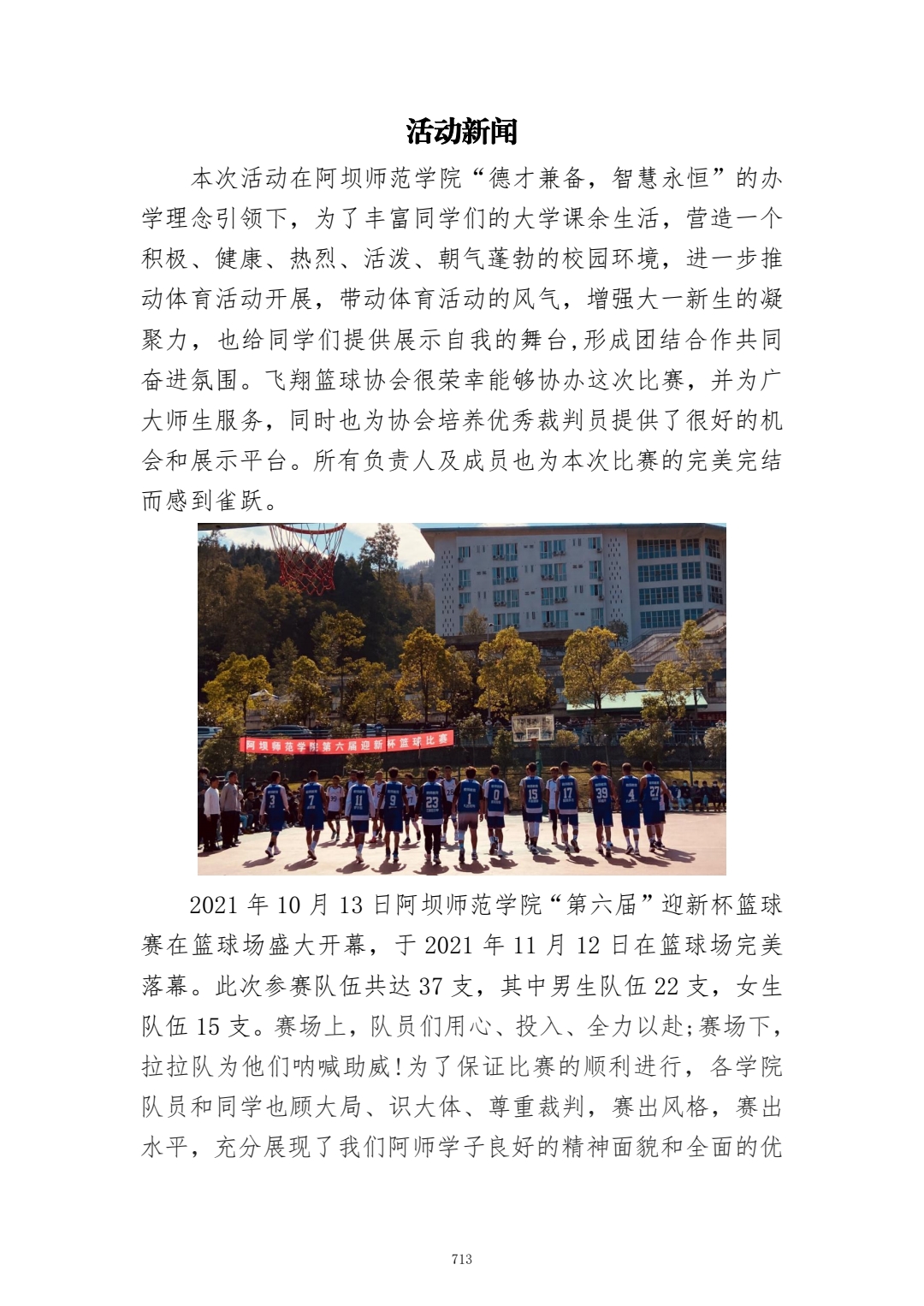 活动新闻

本次活动在阿坝师范学院“德才兼备，智慧永恒”的办学理念引领下，为了丰富同学们的大学课余生活，营造一个积极、健康、热烈、活泼、朝气蓬勃的校园环境，进一步推动体育活动开展，带动体育活动的风气，增强大一新生的凝聚力，也给同学们提供展示自我的舞台,形成团结合作共同奋进氛围。飞翔篮球协会很荣幸能够协办这次比赛，并为广大师生服务，同时也为协会培养优秀裁判员提供了很好的机会和展示平台。所有负责人及成员也为本次比赛的完美完结而感到雀跃。

阿坝师范学院第六届迎新杯篮球比赛

2021 年 10 月 13 日阿坝师范学院“第六届”迎新杯篮球赛在篮球场盛大开幕，于 2021 年 11 月 12 日在篮球场完美落幕。此次参赛队伍共达 37 支，其中男生队伍 22 支，女生队伍 15 支。赛场上，队员们用心、投入、全力以赴;赛场下，拉拉队为他们呐喊助威!为了保证比赛的顺利进行，各学院队员和同学也顾大局、识大体、尊重裁判，赛出风格，赛出水平，充分展现了我们阿师学子良好的精神面貌和全面的优

713